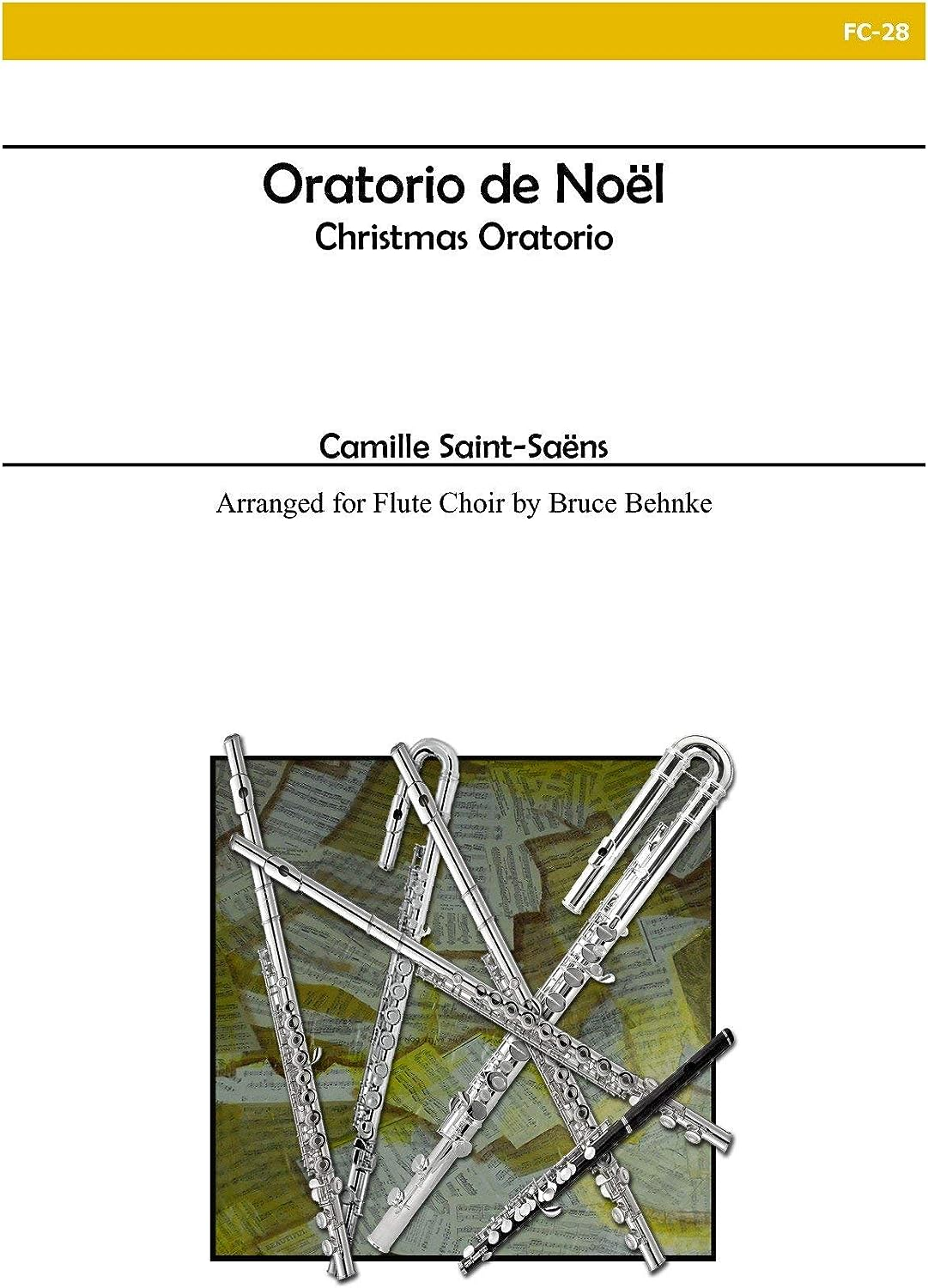 FC-28

Oratorio de Noël
Christmas Oratorio

Camille Saint-Saëns

Arranged for Flute Choir by Bruce Behnke